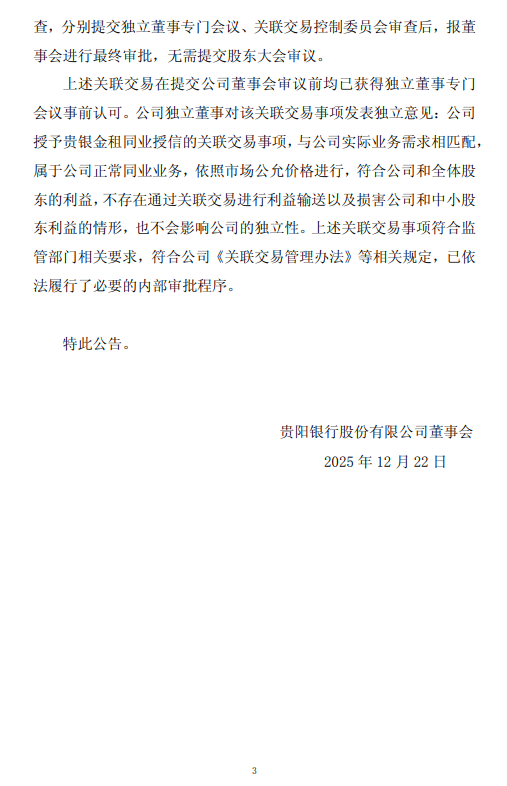 查，分别提交独立董事专门会议、关联交易控制委员会审查后，报董事会进行最终审批，无需提交股东大会审议。

上述关联交易在提交公司董事会审议前均已获得独立董事专门会议事前认可。公司独立董事对该关联交易事项发表独立意见：公司授予贵银金租同业授信的关联交易事项，与公司实际业务需求相匹配，属于公司正常同业业务，依照市场公允价格进行，符合公司和全体股东的利益，不存在通过关联交易进行利益输送以及损害公司和中小股东利益的情形，也不会影响公司的独立性。上述关联交易事项符合监管部门相关要求，符合公司《关联交易管理办法》等相关规定，已依法履行了必要的内部审批程序。

特此公告。

贵阳银行股份有限公司董事会
2025 年 12 月 22 日

3